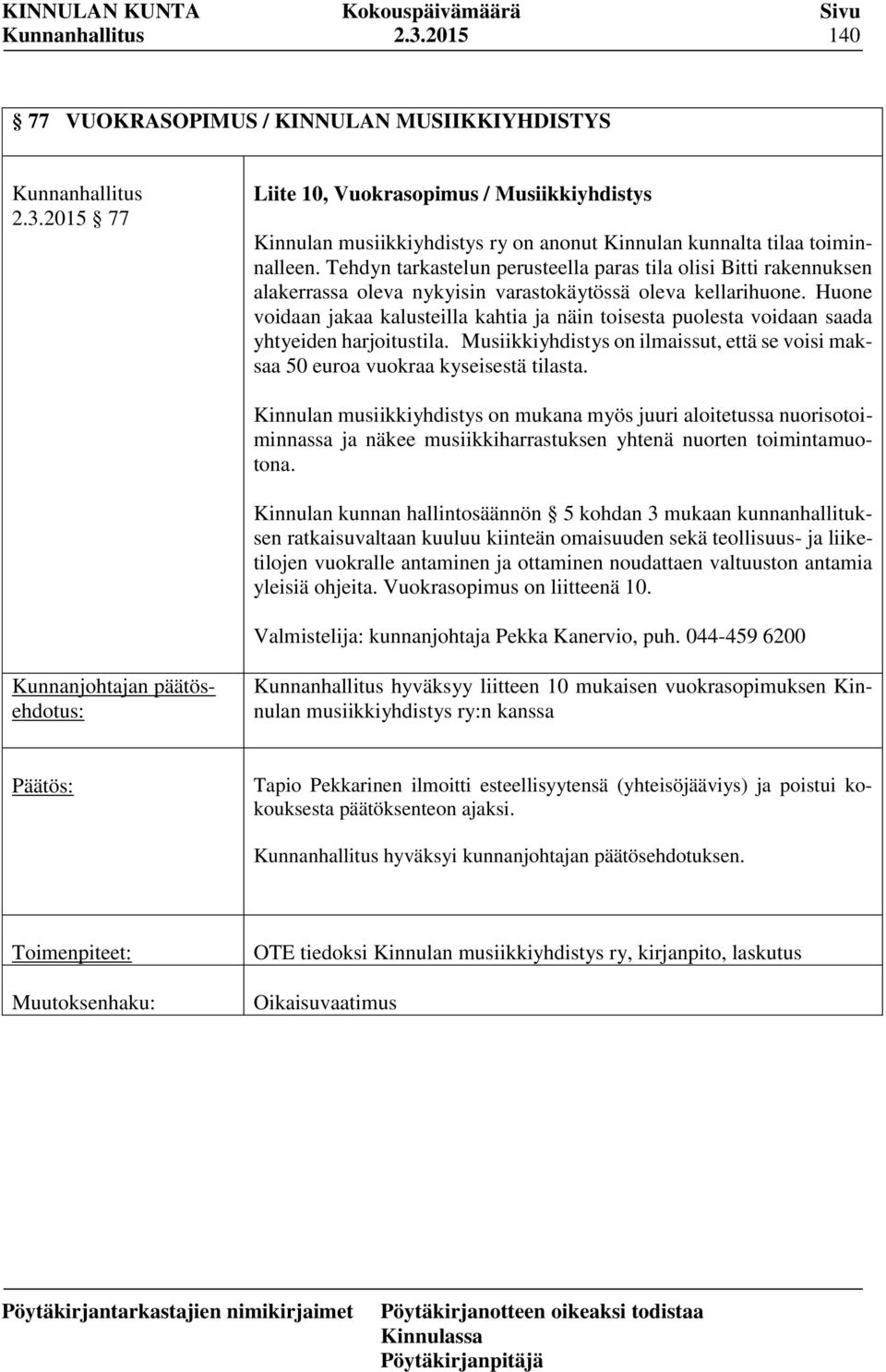 KINNULAN KUNTA Kokouspäivämäärä Sivu
Kunnanhallitus 2.3.2015 140

§ 77 VUOKRASOPIMUS / KINNULAN MUSIIKKIYHDISTYS

Kunnanhallitus 2.3.2015 § 77

Liite 10, Vuokrasopimus / Musiikkiyhdistys

Kinnulan musiikkiyhdistys ry on anonut Kinnulan kunnalta tilaa toiminnalleen. Tehdyn tarkastelun perusteella paras tila olisi Bitti rakennuksen alakerrassa oleva nykyisin varastokäytössä oleva kellarihuone. Huone voidaan jakaa kalusteilla kahtia ja näin toisesta puolesta voidaan saada yhtyeiden harjoitustila. Musiikkiyhdistys on ilmaissut, että se voisi maksaa 50 euroa vuokraa kyseisestä tilasta.

Kinnulan musiikkiyhdistys on mukana myös juuri aloitetussa nuorisotoiminnassa ja näkee musiikkiharrastuksen yhtenä nuorten toimintamuotona.

Kinnulan kunnan hallintosäännön § 5 kohdan 3 mukaan kunnanhallituksen ratkaisuvaltaan kuuluu kiinteän omaisuuden sekä teollisuus- ja liiketilojen vuokralle antaminen ja ottaminen noudattaen valtuuston antamia yleisiä ohjeita. Vuokrasopimus on liitteenä 10.

Valmistelija: kunnanjohtaja Pekka Kanervio, puh. 044-459 6200

Kunnanjohtajan päätösehdotus:

Kunnanhallitus hyväksyy liitteen 10 mukaisen vuokrasopimuksen Kinnulan musiikkiyhdistys ry:n kanssa

Päätös:

Tapio Pekkarinen ilmoitti esteellisyytensä (yhteisöjääviys) ja poistui kokouksesta päätöksenteon ajaksi.

Kunnanhallitus hyväksyi kunnanjohtajan päätösehdotuksen.

Toimenpiteet:

OTE tiedoksi Kinnulan musiikkiyhdistys ry, kirjanpito, laskutus

Muutoksenhaku:

Oikaisuvaatimus

Pöytäkirjantarkastajien nimikirjaimet Pöytäkirjanotteen oikeaksi todistaa
Kinnulassa
Pöytäkirjanpitäjä